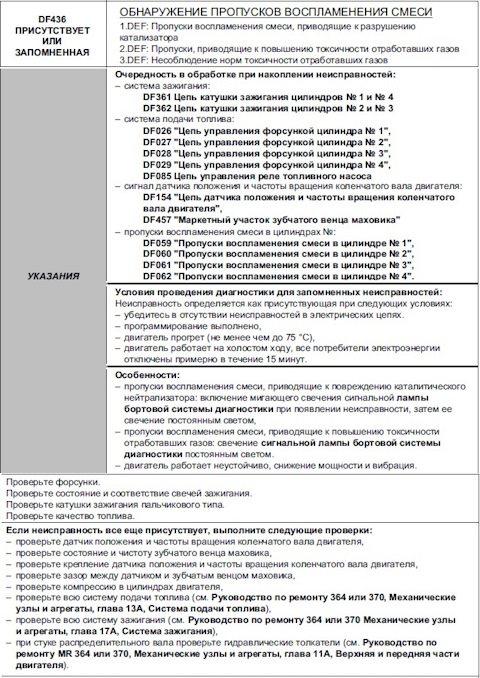 DF436
ПРИСУТСТВУЕТ
ИЛИ
ЗАПОМНЕННАЯ

ОБНАРУЖЕНИЕ ПРОПУСКОВ ВОСПЛАМЕНЕНИЯ СМЕСИ
1.DEF: Пропуски воспламенения смеси, приводящие к разрушению катализатора
2.DEF: Пропуски, приводящие к повышению токсичности отработавших газов
3.DEF: Несоблюдение норм токсичности отработавших газов

УКАЗАНИЯ

Очередность в обработке при накоплении неисправностей:
– система зажигания:
DF361 Цепь катушки зажигания цилиндров № 1 и № 4
DF362 Цепь катушки зажигания цилиндров № 2 и № 3
– система подачи топлива:
DF026 "Цепь управления форсункой цилиндра № 1",
DF027 "Цепь управления форсункой цилиндра № 2",
DF028 "Цепь управления форсункой цилиндра № 3",
DF029 "Цепь управления форсункой цилиндра № 4",
DF085 Цепь управления реле топливного насоса
– сигнал датчика положения и частоты вращения коленчатого вала двигателя:
DF154 "Цепь датчика положения и частоты вращения коленчатого вала двигателя",
DF457 "Маркетный участок зубчатого венца маховика"
– пропуски воспламенения смеси в цилиндрах №:
DF059 "Пропуски воспламенения смеси в цилиндре № 1",
DF060 "Пропуски воспламенения смеси в цилиндре № 2",
DF061 "Пропуски воспламенения смеси в цилиндре № 3",
DF062 "Пропуски воспламенения смеси в цилиндре № 4".

Условия проведения диагностики для запомненных неисправностей:
Неисправность определяется как присутствующая при следующих условиях:
– убедитесь в отсутствии неисправностей в электрических цепях.
– программирование выполнено,
– двигатель прогрет (не менее чем до 75 °C),
– двигатель работает на холостом ходу, все потребители электроэнергии отключены примерно в течение 15 минут.

Особенности:
– пропуски воспламенения смеси, приводящие к повреждению каталитического нейтрализатора: включение мигающего свечения сигнальной лампы бортовой системы диагностики при появлении неисправности, затем ее свечение постоянным светом,
– пропуски воспламенения смеси, приводящие к повышению токсичности отработавших газов: свечение сигнальной лампы бортовой системы диагностики постоянным светом.
– двигатель работает неустойчиво, снижение мощности и вибрация.

Проверьте форсунки.
Проверьте состояние и соответствие свечей зажигания.
Проверьте катушки зажигания пальчикового типа.
Проверьте качество топлива.

Если неисправность все еще присутствует, выполните следующие проверки:
– проверьте датчик положения и частоты вращения коленчатого вала двигателя,
– проверьте состояние и чистоту зубчатого венца маховика,
– проверьте крепление датчика положения и частоты вращения коленчатого вала двигателя,
– проверьте зазор между датчиком и зубчатым венцом маховика,
– проверьте компрессию в цилиндрах двигателя,
– проверьте всю систему подачи топлива (см. Руководство по ремонту 364 или 370, Механические узлы и агрегаты, глава 13А, Система подачи топлива),
– проверьте всю систему зажигания (см. Руководство по ремонту 364 или 370 Механические узлы и агрегаты, глава 17А, Система зажигания),
– при стуке распределительного вала проверьте гидравлические толкатели (см. Руководство по ремонту MR 364 или 370, Механические узлы и агрегаты, глава 11А, Верхняя и передняя части двигателя).